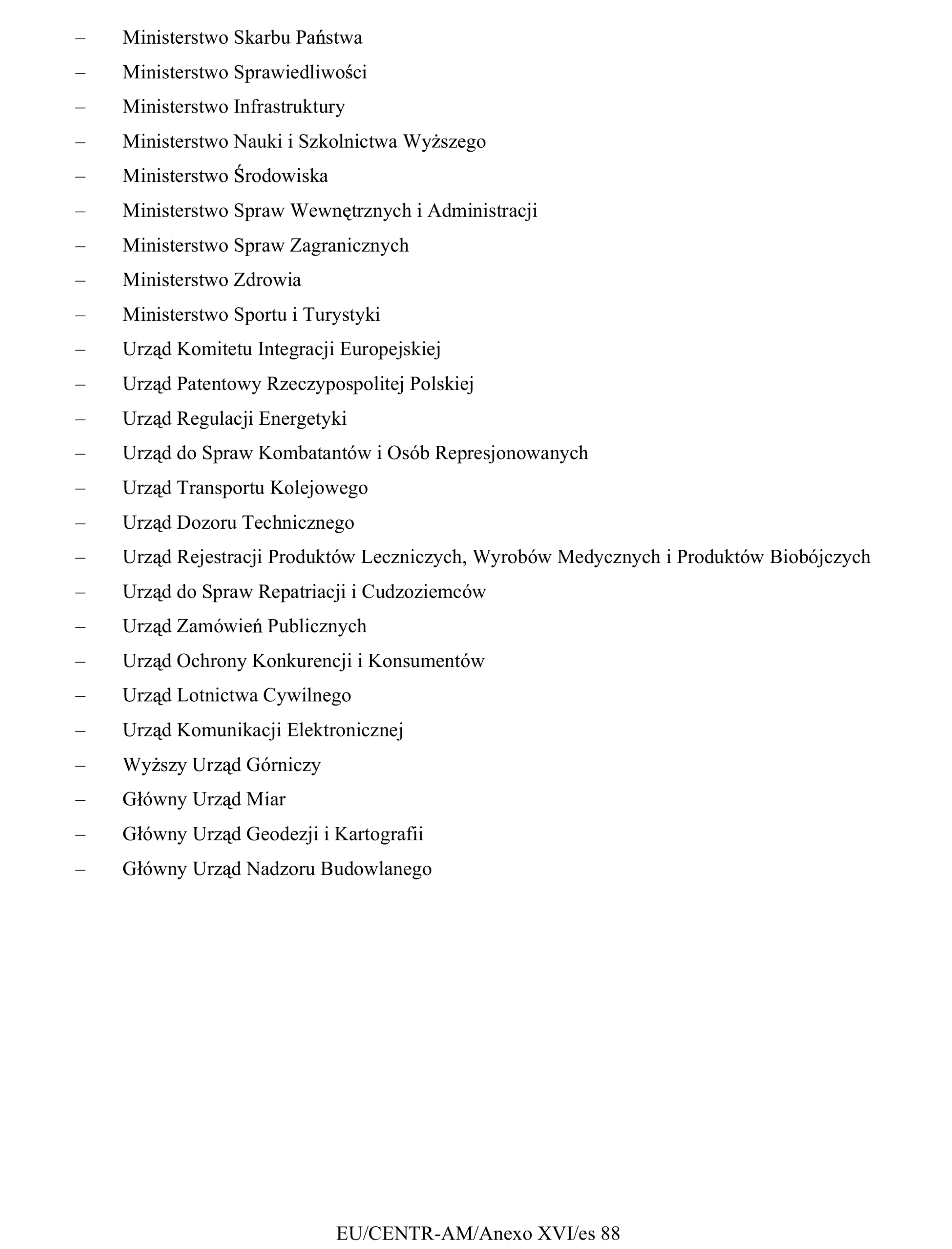 – Ministerstwo Skarbu Państwa
– Ministerstwo Sprawiedliwości
– Ministerstwo Infrastruktury
– Ministerstwo Nauki i Szkolnictwa Wyższego
– Ministerstwo Środowiska
– Ministerstwo Spraw Wewnętrznych i Administracji
– Ministerstwo Spraw Zagranicznych
– Ministerstwo Zdrowia
– Ministerstwo Sportu i Turystyki
– Urząd Komitetu Integracji Europejskiej
– Urząd Patentowy Rzeczypospolitej Polskiej
– Urząd Regulacji Energetyki
– Urząd do Spraw Kombatantów i Osób Represjonowanych
– Urząd Transportu Kolejowego
– Urząd Dozoru Technicznego
– Urząd Rejestracji Produktów Leczniczych, Wyrobów Medycznych i Produktów Biobójczych
– Urząd do Spraw Repatriacji i Cudzoziemców
– Urząd Zamówień Publicznych
– Urząd Ochrony Konkurencji i Konsumentów
– Urząd Lotnictwa Cywilnego
– Urząd Komunikacji Elektronicznej
– Wyższy Urząd Górniczy
– Główny Urząd Miar
– Główny Urząd Geodezji i Kartografii
– Główny Urząd Nadzoru Budowlanego

EU/CENTR-AM/Anexo XVI/es 88